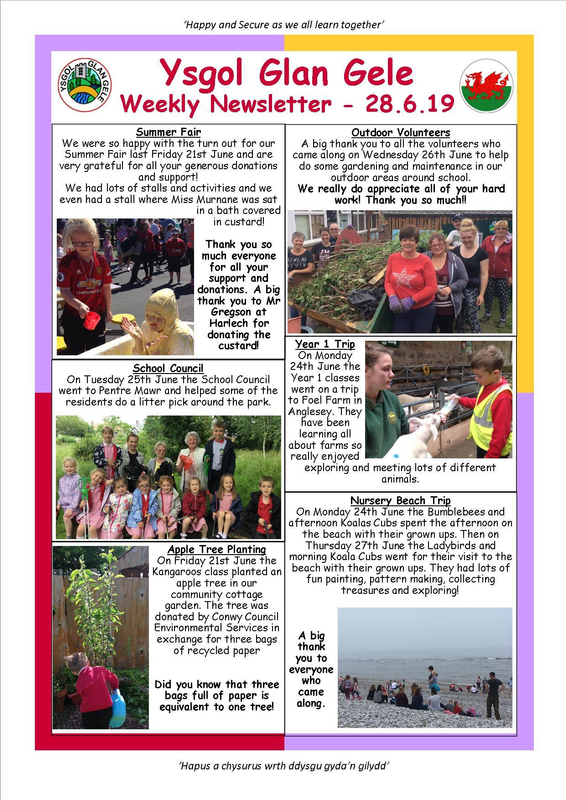 'Happy and Secure as we all learn together'

YSGOL GLAN GELE

Ysgol Glan Gele
Weekly Newsletter - 28.6.19

Summer Fair
We were so happy with the turn out for our Summer Fair last Friday 21st June and are very grateful for all your generous donations and support!
We had lots of stalls and activities and we even had a stall where Miss Murnane was sat in a bath covered in custard!

Thank you so much everyone for all your support and donations. A big thank you to Mr Gregson at Harlech for donating the custard!

School Council
On Tuesday 25th June the School Council went to Pentre Mawr and helped some of the residents do a litter pick around the park.

Apple Tree Planting
On Friday 21st June the Kangaroos class planted an apple tree in our community cottage garden. The tree was donated by Conwy Council Environmental Services in exchange for three bags of recycled paper

Did you know that three bags full of paper is equivalent to one tree!

Outdoor Volunteers
A big thank you to all the volunteers who came along on Wednesday 26th June to help do some gardening and maintenance in our outdoor areas around school.
We really do appreciate all of your hard work! Thank you so much!!

Year 1 Trip
On Monday 24th June the Year 1 classes went on a trip to Foel Farm in Anglesey. They have been learning all about farms so really enjoyed exploring and meeting lots of different animals.

Nursery Beach Trip
On Monday 24th June the Bumblebees and afternoon Koalas Cubs spent the afternoon on the beach with their grown ups. Then on Thursday 27th June the Ladybirds and morning Koala Cubs went for their visit to the beach with their grown ups. They had lots of fun painting, pattern making, collecting treasures and exploring!

A big thank you to everyone who came along.

'Hapus a chysurus wrth ddysgu gyda'n gilydd'